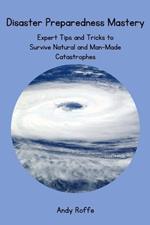 Disaster Preparedness Mastery

Expert Tips and Tricks to Survive Natural and Man-Made Catastrophes

Andy Roffe